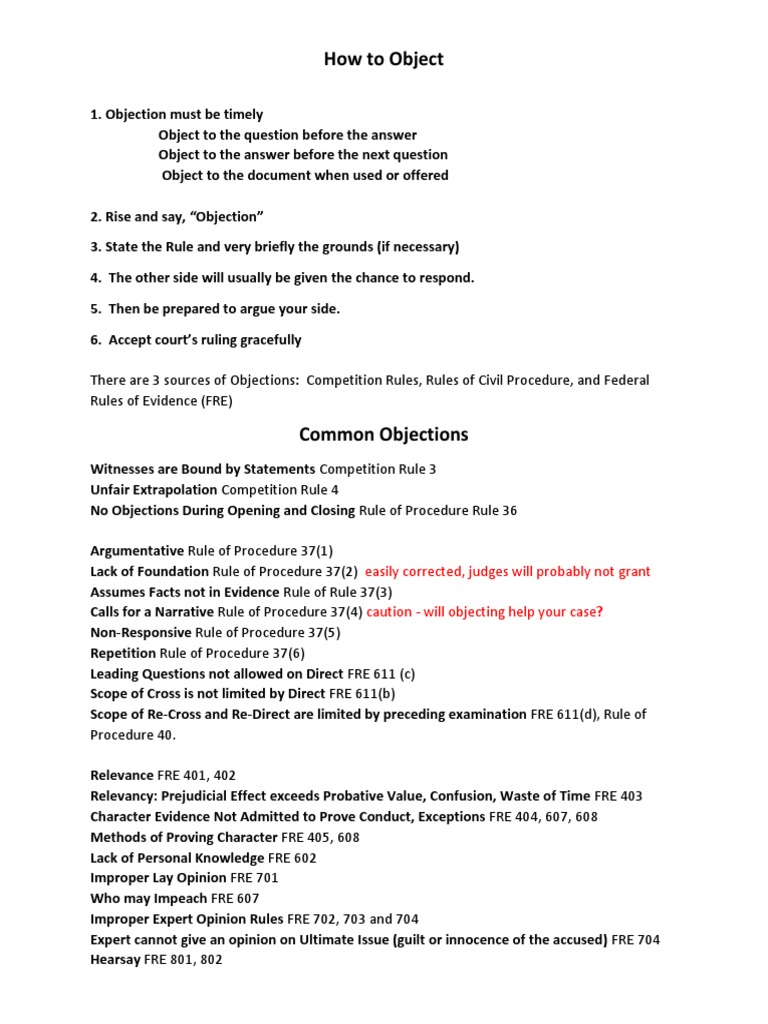 How to Object

1. Objection must be timely
Object to the question before the answer
Object to the answer before the next question
Object to the document when used or offered

2. Rise and say, "Objection"

3. State the Rule and very briefly the grounds (if necessary)

4. The other side will usually be given the chance to respond.

5. Then be prepared to argue your side.

6. Accept court's ruling gracefully

There are 3 sources of Objections: Competition Rules, Rules of Civil Procedure, and Federal Rules of Evidence (FRE)

Common Objections

Witnesses are Bound by Statements Competition Rule 3
Unfair Extrapolation Competition Rule 4
No Objections During Opening and Closing Rule of Procedure Rule 36

Argumentative Rule of Procedure 37(1)
Lack of Foundation Rule of Procedure 37(2) easily corrected, judges will probably not grant
Assumes Facts not in Evidence Rule of Rule 37(3)
Calls for a Narrative Rule of Procedure 37(4) caution - will objecting help your case?
Non-Responsive Rule of Procedure 37(5)
Repetition Rule of Procedure 37(6)
Leading Questions not allowed on Direct FRE 611 (c)
Scope of Cross is not limited by Direct FRE 611(b)
Scope of Re-Cross and Re-Direct are limited by preceding examination FRE 611(d), Rule of Procedure 40.

Relevance FRE 401, 402
Relevancy: Prejudicial Effect exceeds Probative Value, Confusion, Waste of Time FRE 403
Character Evidence Not Admitted to Prove Conduct, Exceptions FRE 404, 607, 608
Methods of Proving Character FRE 405, 608
Lack of Personal Knowledge FRE 602
Improper Lay Opinion FRE 701
Who may Impeach FRE 607
Improper Expert Opinion Rules FRE 702, 703 and 704
Expert cannot give an opinion on Ultimate Issue (guilt or innocence of the accused) FRE 704
Hearsay FRE 801, 802